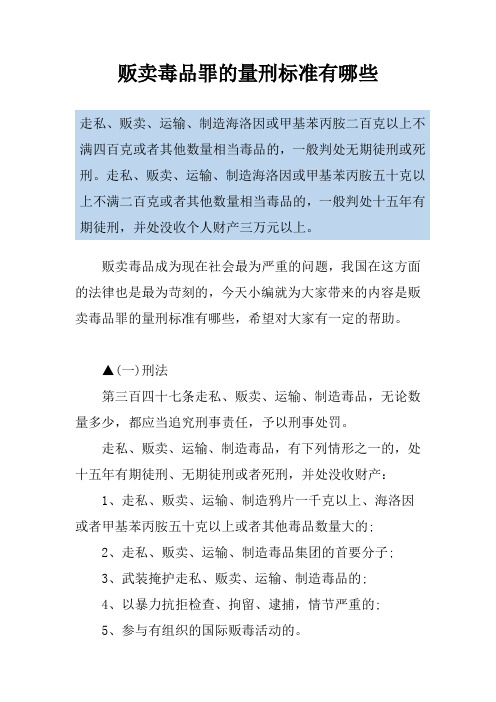 贩卖毒品罪的量刑标准有哪些

走私、贩卖、运输、制造海洛因或甲基苯丙胺二百克以上不满四百克或者其他数量相当毒品的，一般判处无期徒刑或死刑。走私、贩卖、运输、制造海洛因或甲基苯丙胺五十克以上不满二百克或者其他数量相当毒品的，一般判处十五年有期徒刑，并处没收个人财产三万元以上。

贩卖毒品成为现在社会最为严重的问题，我国在这方面的法律也是最为苛刻的，今天小编就为大家带来的内容是贩卖毒品罪的量刑标准有哪些，希望对大家有一定的帮助。

▲(一)刑法

第三百四十七条走私、贩卖、运输、制造毒品，无论数量多少，都应当追究刑事责任，予以刑事处罚。

走私、贩卖、运输、制造毒品，有下列情形之一的，处十五年有期徒刑、无期徒刑或者死刑，并处没收财产：

1、走私、贩卖、运输、制造鸦片一千克以上、海洛因或者甲基苯丙胺五十克以上或者其他毒品数量大的；

2、走私、贩卖、运输、制造毒品集团的首要分子；

3、武装掩护走私、贩卖、运输、制造毒品的；

4、以暴力抗拒检查、拘留、逮捕，情节严重的；

5、参与有组织的国际贩毒活动的。